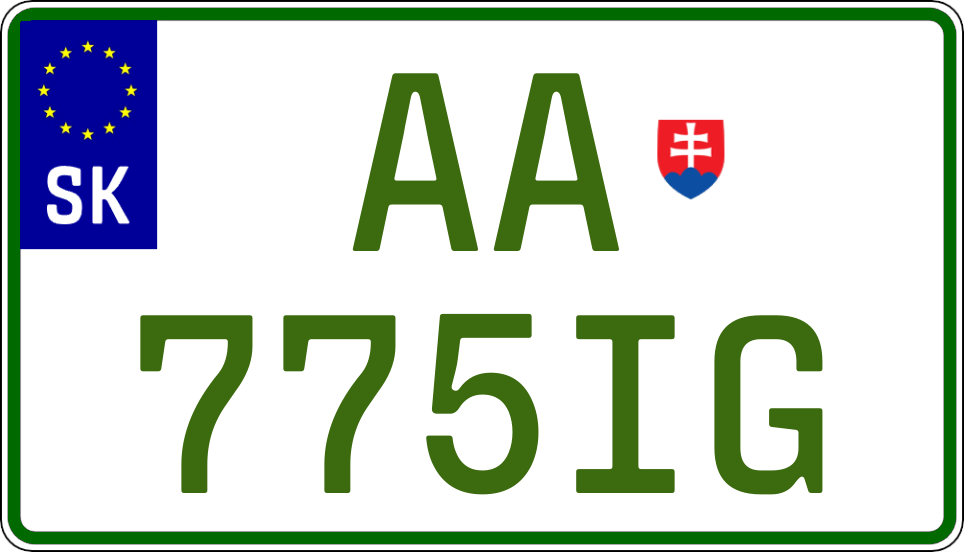 SK

AA
775IG